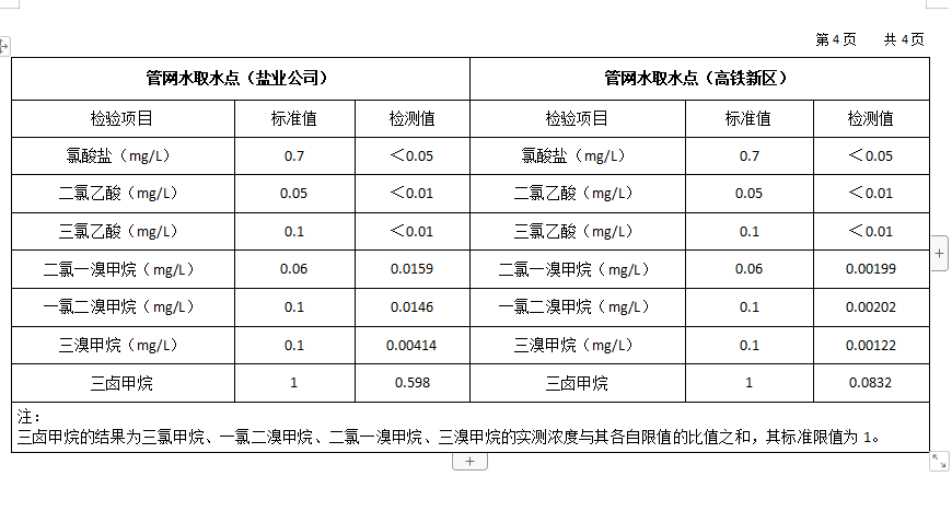 第 4 页　　共 4 页

| 管网水取水点（盐业公司） | | | 管网水取水点（高铁新区） | | |
|---|---|---|---|---|---|
| 检验项目 | 标准值 | 检测值 | 检验项目 | 标准值 | 检测值 |
| 氯酸盐（mg/L） | 0.7 | ＜0.05 | 氯酸盐（mg/L） | 0.7 | ＜0.05 |
| 二氯乙酸（mg/L） | 0.05 | ＜0.01 | 二氯乙酸（mg/L） | 0.05 | ＜0.01 |
| 三氯乙酸（mg/L） | 0.1 | ＜0.01 | 三氯乙酸（mg/L） | 0.1 | ＜0.01 |
| 二氯一溴甲烷（mg/L） | 0.06 | 0.0159 | 二氯一溴甲烷（mg/L） | 0.06 | 0.00199 |
| 一氯二溴甲烷（mg/L） | 0.1 | 0.0146 | 一氯二溴甲烷（mg/L） | 0.1 | 0.00202 |
| 三溴甲烷（mg/L） | 0.1 | 0.00414 | 三溴甲烷（mg/L） | 0.1 | 0.00122 |
| 三卤甲烷 | 1 | 0.598 | 三卤甲烷 | 1 | 0.0832 |

注：
三卤甲烷的结果为三氯甲烷、一氯二溴甲烷、二氯一溴甲烷、三溴甲烷的实测浓度与其各自限值的比值之和，其标准限值为 1。